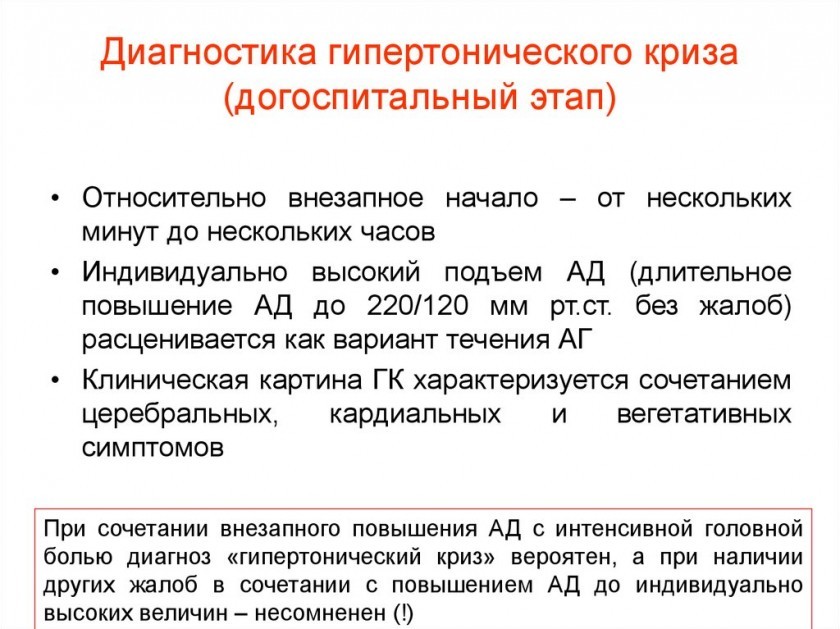 Диагностика гипертонического криза (догоспитальный этап)

• Относительно внезапное начало – от нескольких минут до нескольких часов
• Индивидуально высокий подъем АД (длительное повышение АД до 220/120 мм рт.ст. без жалоб) расценивается как вариант течения АГ
• Клиническая картина ГК характеризуется сочетанием церебральных, кардиальных и вегетативных симптомов

При сочетании внезапного повышения АД с интенсивной головной болью диагноз «гипертонический криз» вероятен, а при наличии других жалоб в сочетании с повышением АД до индивидуально высоких величин – несомненен (!)